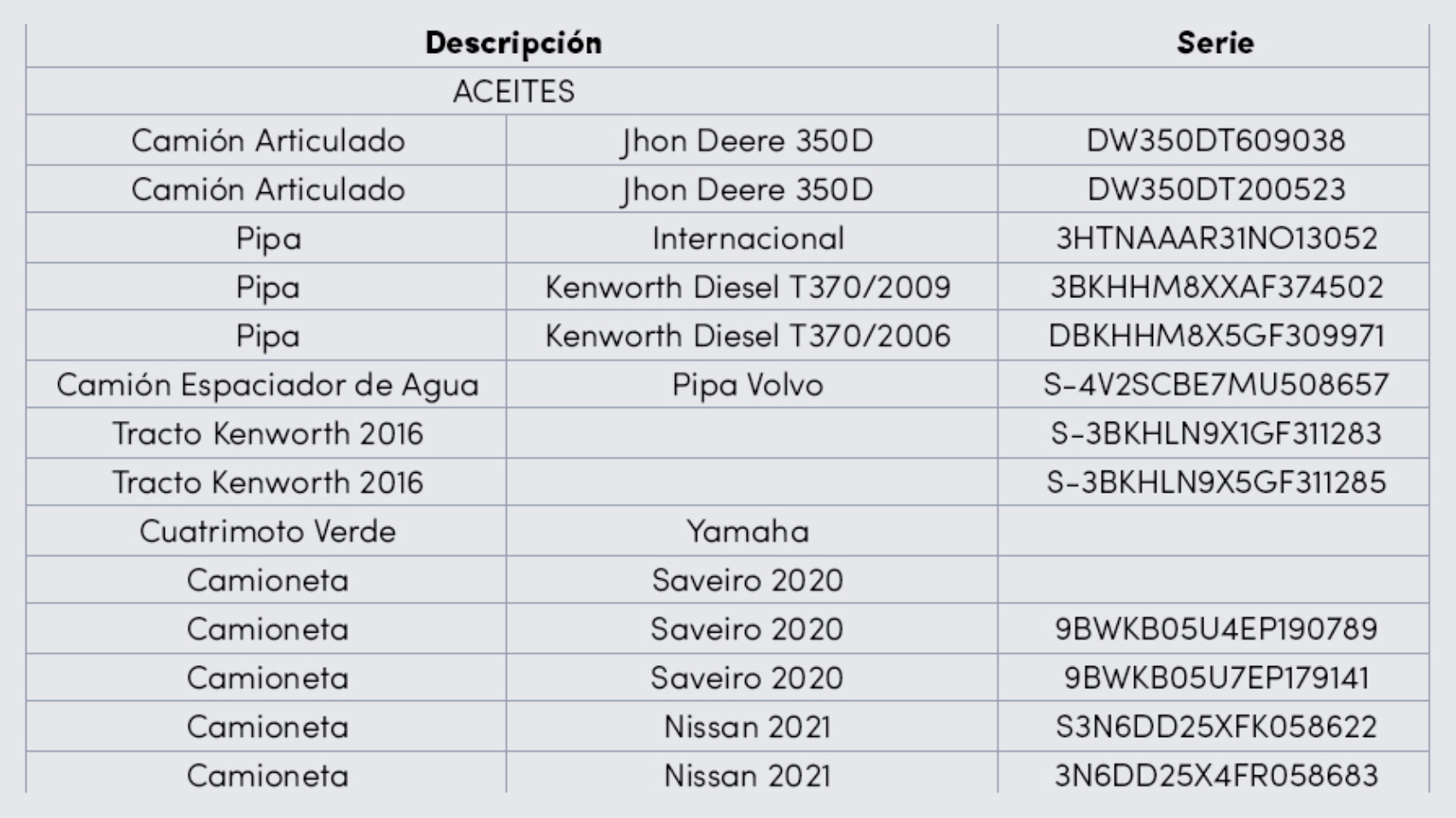 | Descripción | | Serie |
|---|---|---|
| ACEITES | | |
| Camión Articulado | Jhon Deere 350D | DW350DT609038 |
| Camión Articulado | Jhon Deere 350D | DW350DT200523 |
| Pipa | Internacional | 3HTNAAAR31NO13052 |
| Pipa | Kenworth Diesel T370/2009 | 3BKHHM8XXAF374502 |
| Pipa | Kenworth Diesel T370/2006 | DBKHHM8X5GF309971 |
| Camión Espaciador de Agua | Pipa Volvo | S-4V2SCBE7MU508657 |
| Tracto Kenworth 2016 | | S-3BKHLN9X1GF311283 |
| Tracto Kenworth 2016 | | S-3BKHLN9X5GF311285 |
| Cuatrimoto Verde | Yamaha | |
| Camioneta | Saveiro 2020 | |
| Camioneta | Saveiro 2020 | 9BWKB05U4EP190789 |
| Camioneta | Saveiro 2020 | 9BWKB05U7EP179141 |
| Camioneta | Nissan 2021 | S3N6DD25XFK058622 |
| Camioneta | Nissan 2021 | 3N6DD25X4FR058683 |